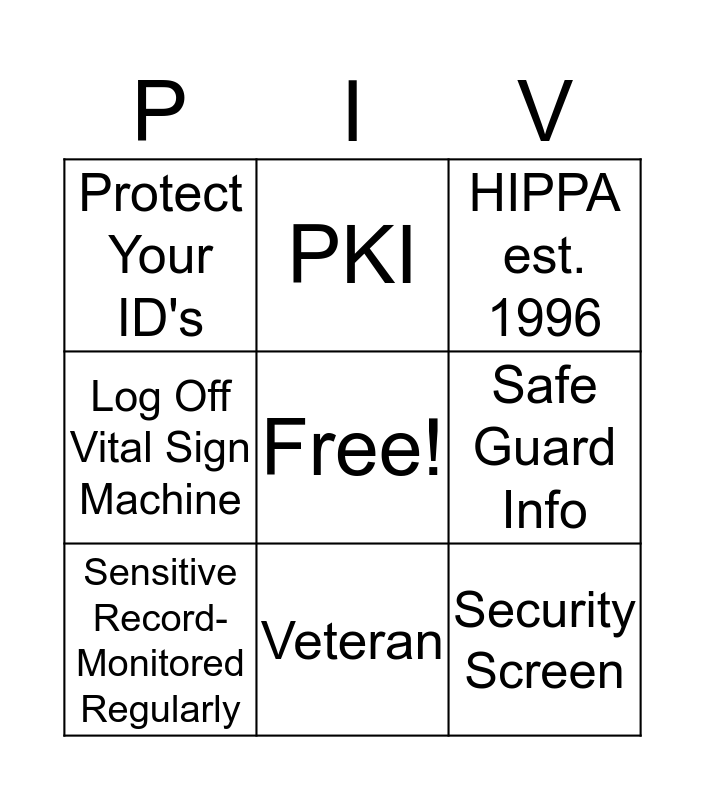 | P | I | V |
|---|---|---|
| Protect Your ID's | PKI | HIPPA est. 1996 |
| Log Off Vital Sign Machine | Free! | Safe Guard Info |
| Sensitive Record-Monitored Regularly | Veteran | Security Screen |